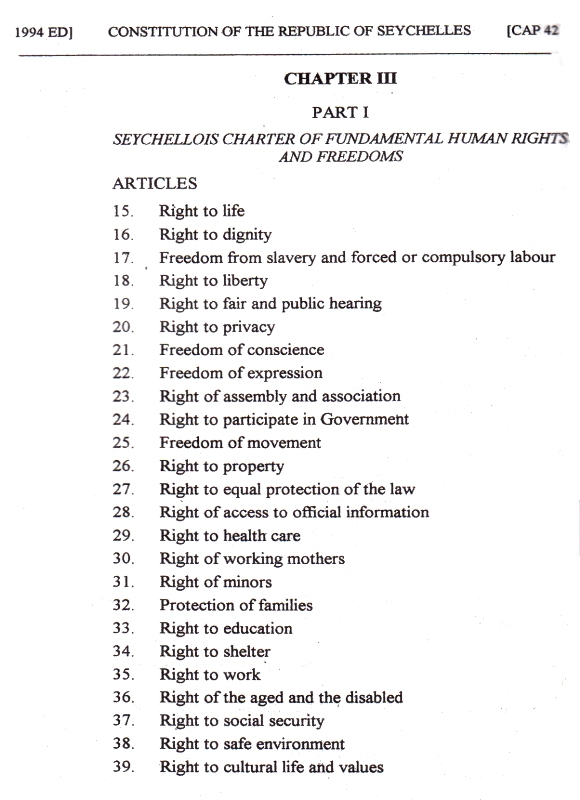 1994 ED] CONSTITUTION OF THE REPUBLIC OF SEYCHELLES [CAP 42

CHAPTER III

PART I

SEYCHELLOIS CHARTER OF FUNDAMENTAL HUMAN RIGHTS AND FREEDOMS

ARTICLES

15. Right to life
16. Right to dignity
17. Freedom from slavery and forced or compulsory labour
18. Right to liberty
19. Right to fair and public hearing
20. Right to privacy
21. Freedom of conscience
22. Freedom of expression
23. Right of assembly and association
24. Right to participate in Government
25. Freedom of movement
26. Right to property
27. Right to equal protection of the law
28. Right of access to official information
29. Right to health care
30. Right of working mothers
31. Right of minors
32. Protection of families
33. Right to education
34. Right to shelter
35. Right to work
36. Right of the aged and the disabled
37. Right to social security
38. Right to safe environment
39. Right to cultural life and values